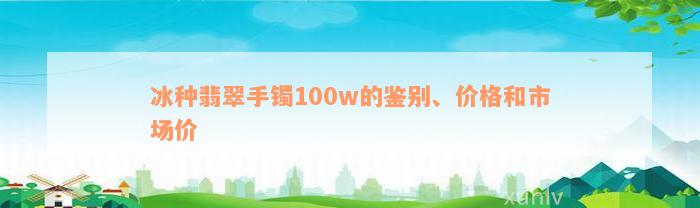 冰种翡翠手镯100w的鉴别、价格和市场价

xuniv